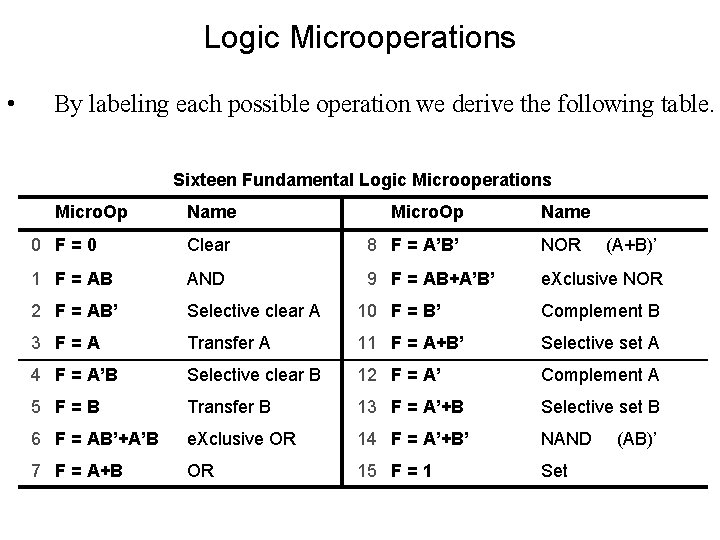 Logic Microoperations

• By labeling each possible operation we derive the following table.

Sixteen Fundamental Logic Microoperations

| | MicroOp | Name | | MicroOp | Name |
|---|---|---|---|---|---|
| 0 | F = 0 | Clear | 8 | F = A'B' | NOR (A+B)' |
| 1 | F = AB | AND | 9 | F = AB+A'B' | eXclusive NOR |
| 2 | F = AB' | Selective clear A | 10 | F = B' | Complement B |
| 3 | F = A | Transfer A | 11 | F = A+B' | Selective set A |
| 4 | F = A'B | Selective clear B | 12 | F = A' | Complement A |
| 5 | F = B | Transfer B | 13 | F = A'+B | Selective set B |
| 6 | F = AB'+A'B | eXclusive OR | 14 | F = A'+B' | NAND (AB)' |
| 7 | F = A+B | OR | 15 | F = 1 | Set |